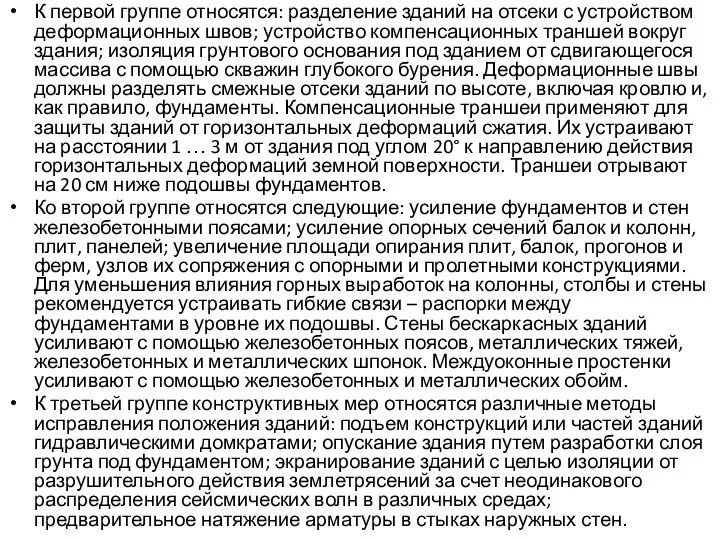 • К первой группе относятся: разделение зданий на отсеки с устройством деформационных швов; устройство компенсационных траншей вокруг здания; изоляция грунтового основания под зданием от сдвигающегося массива с помощью скважин глубокого бурения. Деформационные швы должны разделять смежные отсеки зданий по высоте, включая кровлю и, как правило, фундаменты. Компенсационные траншеи применяют для защиты зданий от горизонтальных деформаций сжатия. Их устраивают на расстоянии 1 … 3 м от здания под углом 20° к направлению действия горизонтальных деформаций земной поверхности. Траншеи отрывают на 20 см ниже подошвы фундаментов.

• Ко второй группе относятся следующие: усиление фундаментов и стен железобетонными поясами; усиление опорных сечений балок и колонн, плит, панелей; увеличение площади опирания плит, балок, прогонов и ферм, узлов их сопряжения с опорными и пролетными конструкциями. Для уменьшения влияния горных выработок на колонны, столбы и стены рекомендуется устраивать гибкие связи – распорки между фундаментами в уровне их подошвы. Стены бескаркасных зданий усиливают с помощью железобетонных поясов, металлических тяжей, железобетонных и металлических шпонок. Междуоконные простенки усиливают с помощью железобетонных и металлических обойм.

• К третьей группе конструктивных мер относятся различные методы исправления положения зданий: подъем конструкций или частей зданий гидравлическими домкратами; опускание здания путем разработки слоя грунта под фундаментом; экранирование зданий с целью изоляции от разрушительного действия землетрясений за счет неодинакового распределения сейсмических волн в различных средах; предварительное натяжение арматуры в стыках наружных стен.